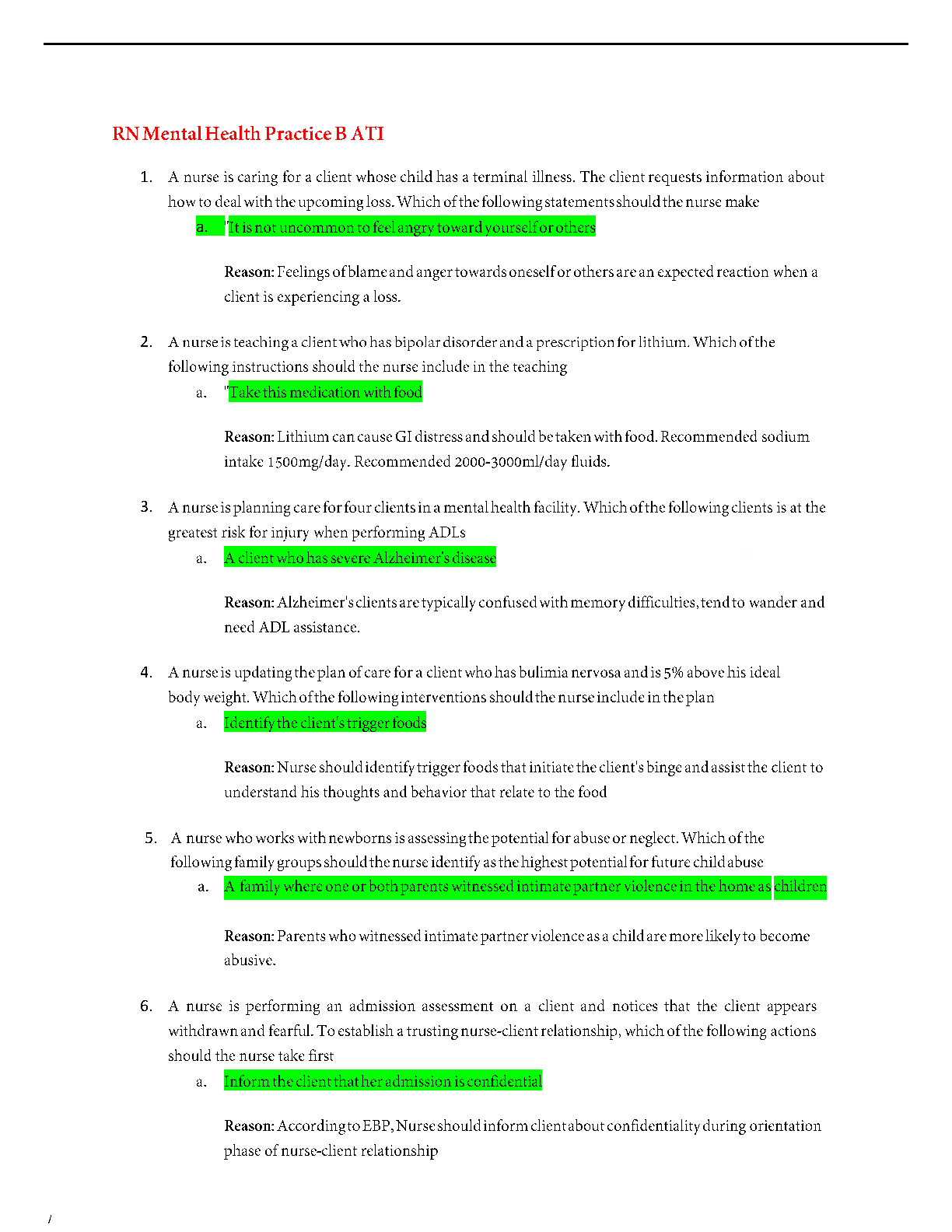 RN Mental Health Practice B ATI

1. A nurse is caring for a client whose child has a terminal illness. The client requests information about how to deal with the upcoming loss. Which of the following statements should the nurse make

a. "It is not uncommon to feel angry toward yourself or others

Reason: Feelings of blame and anger towards oneself or others are an expected reaction when a client is experiencing a loss.

2. A nurse is teaching a client who has bipolar disorder and a prescription for lithium. Which of the following instructions should the nurse include in the teaching

a. "Take this medication with food

Reason: Lithium can cause GI distress and should be taken with food. Recommended sodium intake 1500mg/day. Recommended 2000-3000ml/day fluids.

3. A nurse is planning care for four clients in a mental health facility. Which of the following clients is at the greatest risk for injury when performing ADLs

a. A client who has severe Alzheimer's disease

Reason: Alzheimer's clients are typically confused with memory difficulties, tend to wander and need ADL assistance.

4. A nurse is updating the plan of care for a client who has bulimia nervosa and is 5% above his ideal body weight. Which of the following interventions should the nurse include in the plan

a. Identify the client's trigger foods

Reason: Nurse should identify trigger foods that initiate the client's binge and assist the client to understand his thoughts and behavior that relate to the food

5. A nurse who works with newborns is assessing the potential for abuse or neglect. Which of the following family groups should the nurse identify as the highest potential for future child abuse

a. A family where one or both parents witnessed intimate partner violence in the home as children

Reason: Parents who witnessed intimate partner violence as a child are more likely to become abusive.

6. A nurse is performing an admission assessment on a client and notices that the client appears withdrawn and fearful. To establish a trusting nurse-client relationship, which of the following actions should the nurse take first

a. Inform the client that her admission is confidential

Reason: According to EBP, Nurse should inform client about confidentiality during orientation phase of nurse-client relationship

/